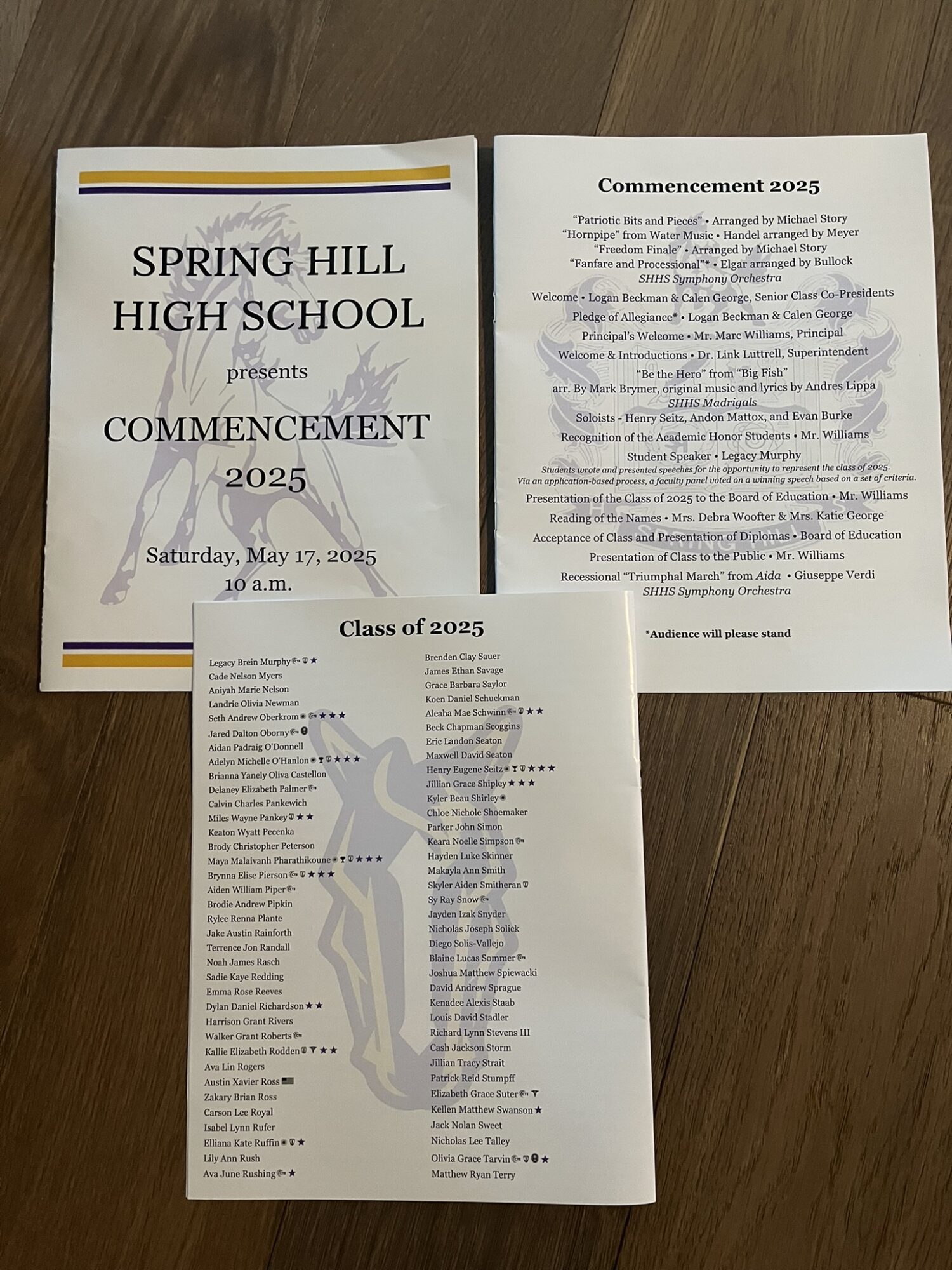 SPRING HILL HIGH SCHOOL

presents

COMMENCEMENT 2025

Saturday, May 17, 2025
10 a.m.

Commencement 2025

"Patriotic Bits and Pieces" • Arranged by Michael Story
"Hornpipe" from Water Music • Handel arranged by Meyer
"Freedom Finale" • Arranged by Michael Story
"Fanfare and Processional"* • Elgar arranged by Bullock
SHHS Symphony Orchestra

Welcome • Logan Beckman & Calen George, Senior Class Co-Presidents

Pledge of Allegiance* • Logan Beckman & Calen George

Principal's Welcome • Mr. Marc Williams, Principal

Welcome & Introductions • Dr. Link Luttrell, Superintendent

"Be the Hero" from "Big Fish"
arr. By Mark Brymer, original music and lyrics by Andres Lippa
SHHS Madrigals
Soloists - Henry Seitz, Andon Mattox, and Evan Burke

Recognition of the Academic Honor Students • Mr. Williams

Student Speaker • Legacy Murphy
Students wrote and presented speeches for the opportunity to represent the class of 2025. Via an application-based process, a faculty panel voted on a winning speech based on a set of criteria.

Presentation of the Class of 2025 to the Board of Education • Mr. Williams

Reading of the Names • Mrs. Debra Woofter & Mrs. Katie George

Acceptance of Class and Presentation of Diplomas • Board of Education

Presentation of Class to the Public • Mr. Williams

Recessional "Triumphal March" from Aida • Giuseppe Verdi
SHHS Symphony Orchestra

*Audience will please stand

Class of 2025

Legacy Brein Murphy ★
Cade Nelson Myers
Aniyah Marie Nelson
Landrie Olivia Newman
Seth Andrew Oberkrom ★★★
Jared Dalton Oborny
Aidan Padraig O'Donnell
Adelyn Michelle O'Hanlon ★★★
Brianna Yanely Oliva Castellon
Delaney Elizabeth Palmer
Calvin Charles Pankewich
Miles Wayne Pankey ★★
Keaton Wyatt Pecenka
Brody Christopher Peterson
Maya Malaivanh Pharathikoune ★★★
Brynna Elise Pierson ★★★
Aiden William Piper
Brodie Andrew Pipkin
Rylee Renna Plante
Jake Austin Rainforth
Terrence Jon Randall
Noah James Rasch
Sadie Kaye Redding
Emma Rose Reeves
Dylan Daniel Richardson ★★
Harrison Grant Rivers
Walker Grant Roberts
Kallie Elizabeth Rodden ★★
Ava Lin Rogers
Austin Xavier Ross
Zakary Brian Ross
Carson Lee Royal
Isabel Lynn Rufer
Elliana Kate Ruffin ★
Lily Ann Rush
Ava June Rushing ★

Brenden Clay Sauer
James Ethan Savage
Grace Barbara Saylor
Koen Daniel Schuckman
Aleaha Mae Schwinn ★★
Beck Chapman Scoggins
Eric Landon Seaton
Maxwell David Seaton
Henry Eugene Seitz ★★★
Jillian Grace Shipley ★★★
Kyler Beau Shirley
Chloe Nichole Shoemaker
Parker John Simon
Keara Noelle Simpson
Hayden Luke Skinner
Makayla Ann Smith
Skyler Aiden Smitheran
Sy Ray Snow
Jayden Izak Snyder
Nicholas Joseph Solick
Diego Solis-Vallejo
Blaine Lucas Sommer
Joshua Matthew Spiewacki
David Andrew Sprague
Kenadee Alexis Staab
Louis David Stadler
Richard Lynn Stevens III
Cash Jackson Storm
Jillian Tracy Strait
Patrick Reid Stumpff
Elizabeth Grace Suter
Kellen Matthew Swanson ★
Jack Nolan Sweet
Nicholas Lee Talley
Olivia Grace Tarvin ★
Matthew Ryan Terry